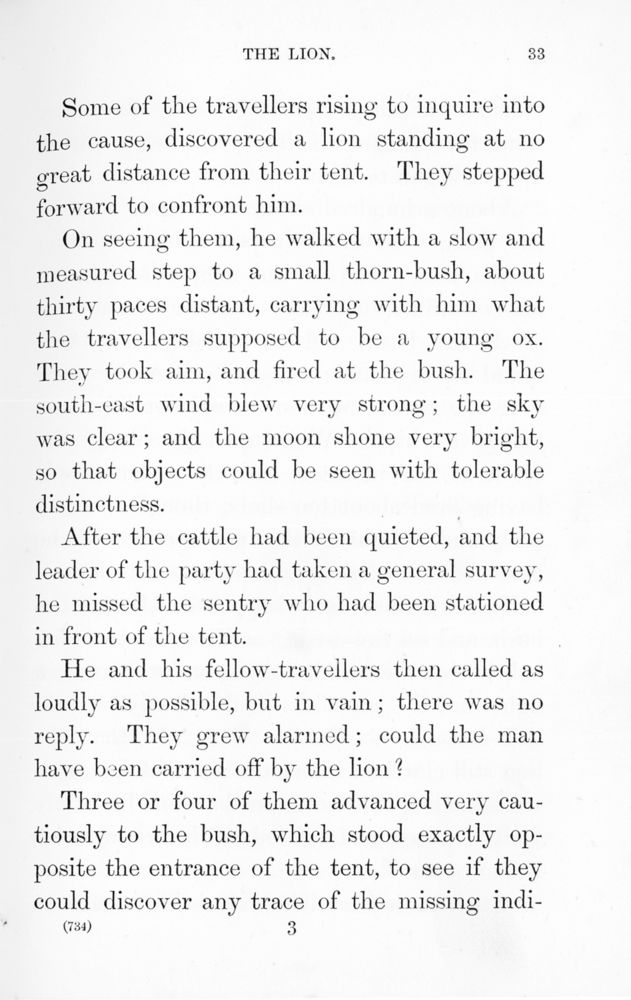 THE LION. 33

Some of the travellers rising to inquire into the cause, discovered a lion standing at no great distance from their tent. They stepped forward to confront him.

On seeing them, he walked with a slow and measured step to a small thorn-bush, about thirty paces distant, carrying with him what the travellers supposed to be a young ox. They took aim, and fired at the bush. The south-east wind blew very strong; the sky was clear; and the moon shone very bright, so that objects could be seen with tolerable distinctness.

After the cattle had been quieted, and the leader of the party had taken a general survey, he missed the sentry who had been stationed in front of the tent.

He and his fellow-travellers then called as loudly as possible, but in vain; there was no reply. They grew alarmed; could the man have been carried off by the lion?

Three or four of them advanced very cautiously to the bush, which stood exactly opposite the entrance of the tent, to see if they could discover any trace of the missing indi-

(734) 3